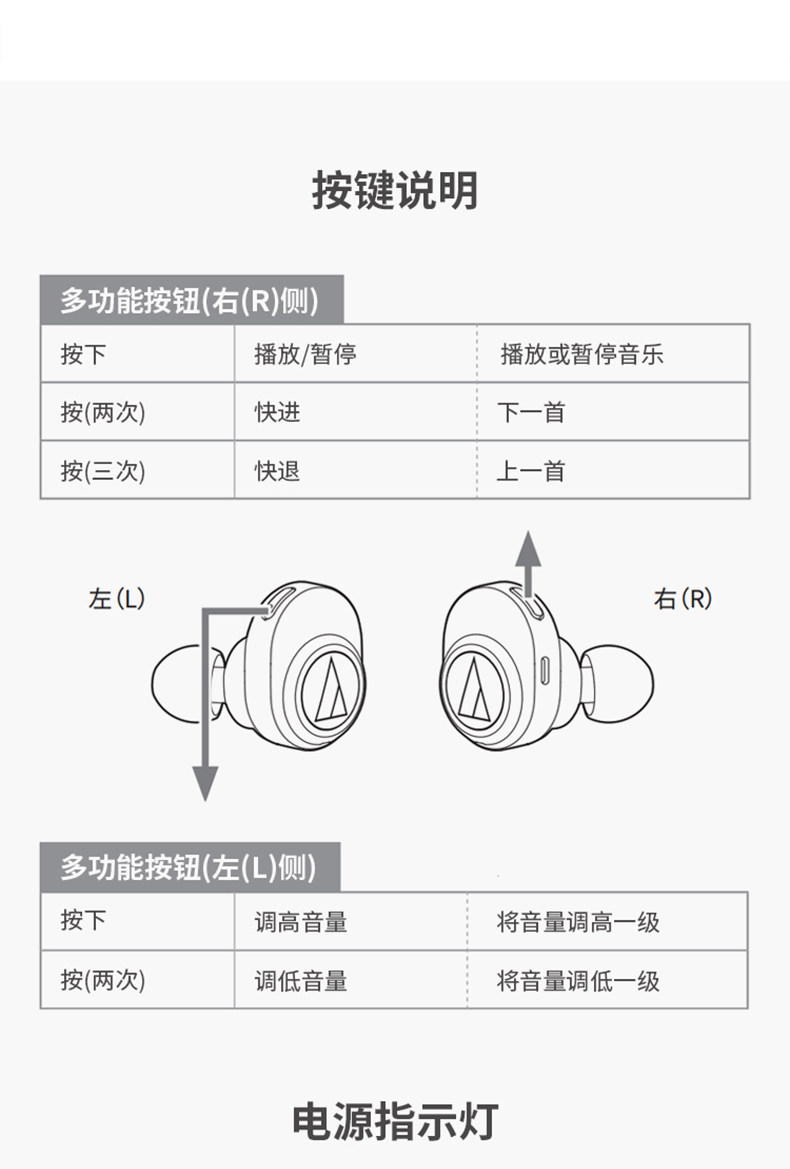 按键说明

多功能按钮(右(R)侧)

| 按下 | 播放/暂停 | 播放或暂停音乐 |
|---|---|---|
| 按(两次) | 快进 | 下一首 |
| 按(三次) | 快退 | 上一首 |

左(L)

右(R)

多功能按钮(左(L)侧)

| 按下 | 调高音量 | 将音量调高一级 |
|---|---|---|
| 按(两次) | 调低音量 | 将音量调低一级 |

电源指示灯